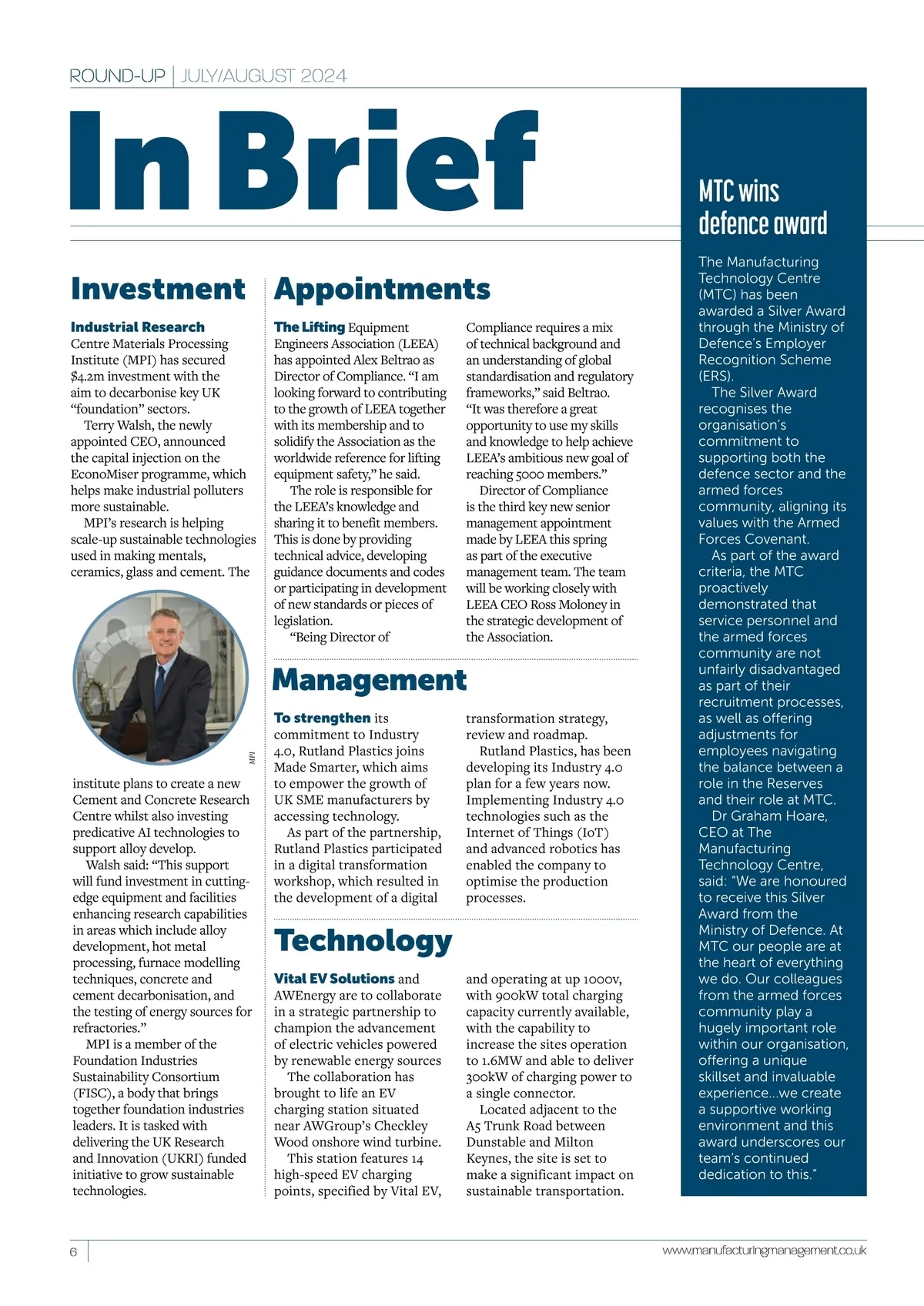 ROUND-UP | JULY/AUGUST 2024

In Brief

Investment

Industrial Research Centre Materials Processing Institute (MPI) has secured $4.2m investment with the aim to decarbonise key UK "foundation" sectors.

Terry Walsh, the newly appointed CEO, announced the capital injection on the EconoMiser programme, which helps make industrial polluters more sustainable.

MPI's research is helping scale-up sustainable technologies used in making mentals, ceramics, glass and cement. The

MPI

institute plans to create a new Cement and Concrete Research Centre whilst also investing predicative AI technologies to support alloy develop.

Walsh said: "This support will fund investment in cutting-edge equipment and facilities enhancing research capabilities in areas which include alloy development, hot metal processing, furnace modelling techniques, concrete and cement decarbonisation, and the testing of energy sources for refractories."

MPI is a member of the Foundation Industries Sustainability Consortium (FISC), a body that brings together foundation industries leaders. It is tasked with delivering the UK Research and Innovation (UKRI) funded initiative to grow sustainable technologies.

Appointments

The Lifting Equipment Engineers Association (LEEA) has appointed Alex Beltrao as Director of Compliance. "I am looking forward to contributing to the growth of LEEA together with its membership and to solidify the Association as the worldwide reference for lifting equipment safety," he said.

The role is responsible for the LEEA's knowledge and sharing it to benefit members. This is done by providing technical advice, developing guidance documents and codes or participating in development of new standards or pieces of legislation.

"Being Director of Compliance requires a mix of technical background and an understanding of global standardisation and regulatory frameworks," said Beltrao. "It was therefore a great opportunity to use my skills and knowledge to help achieve LEEA's ambitious new goal of reaching 5000 members."

Director of Compliance is the third key new senior management appointment made by LEEA this spring as part of the executive management team. The team will be working closely with LEEA CEO Ross Moloney in the strategic development of the Association.

Management

To strengthen its commitment to Industry 4.0, Rutland Plastics joins Made Smarter, which aims to empower the growth of UK SME manufacturers by accessing technology.

As part of the partnership, Rutland Plastics participated in a digital transformation workshop, which resulted in the development of a digital transformation strategy, review and roadmap.

Rutland Plastics, has been developing its Industry 4.0 plan for a few years now. Implementing Industry 4.0 technologies such as the Internet of Things (IoT) and advanced robotics has enabled the company to optimise the production processes.

Technology

Vital EV Solutions and AWEnergy are to collaborate in a strategic partnership to champion the advancement of electric vehicles powered by renewable energy sources

The collaboration has brought to life an EV charging station situated near AWGroup's Checkley Wood onshore wind turbine.

This station features 14 high-speed EV charging points, specified by Vital EV, and operating at up 1000v, with 900kW total charging capacity currently available, with the capability to increase the sites operation to 1.6MW and able to deliver 300kW of charging power to a single connector.

Located adjacent to the A5 Trunk Road between Dunstable and Milton Keynes, the site is set to make a significant impact on sustainable transportation.

MTC wins defence award

The Manufacturing Technology Centre (MTC) has been awarded a Silver Award through the Ministry of Defence's Employer Recognition Scheme (ERS).

The Silver Award recognises the organisation's commitment to supporting both the defence sector and the armed forces community, aligning its values with the Armed Forces Covenant.

As part of the award criteria, the MTC proactively demonstrated that service personnel and the armed forces community are not unfairly disadvantaged as part of their recruitment processes, as well as offering adjustments for employees navigating the balance between a role in the Reserves and their role at MTC.

Dr Graham Hoare, CEO at The Manufacturing Technology Centre, said: "We are honoured to receive this Silver Award from the Ministry of Defence. At MTC our people are at the heart of everything we do. Our colleagues from the armed forces community play a hugely important role within our organisation, offering a unique skillset and invaluable experience...we create a supportive working environment and this award underscores our team's continued dedication to this."

6

www.manufacturingmanagement.co.uk